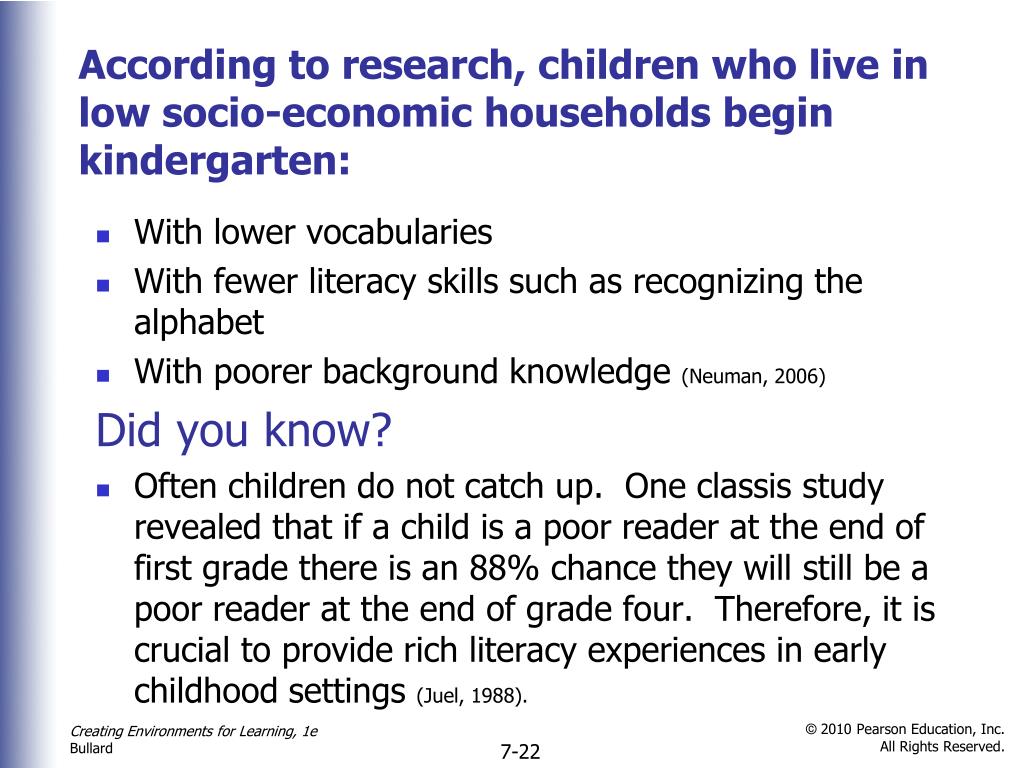 According to research, children who live in low socio-economic households begin kindergarten:

- With lower vocabularies
- With fewer literacy skills such as recognizing the alphabet
- With poorer background knowledge (Neuman, 2006)

Did you know?

- Often children do not catch up. One classis study revealed that if a child is a poor reader at the end of first grade there is an 88% chance they will still be a poor reader at the end of grade four. Therefore, it is crucial to provide rich literacy experiences in early childhood settings (Juel, 1988).

Creating Environments for Learning, 1e
Bullard

7-22

© 2010 Pearson Education, Inc.
All Rights Reserved.